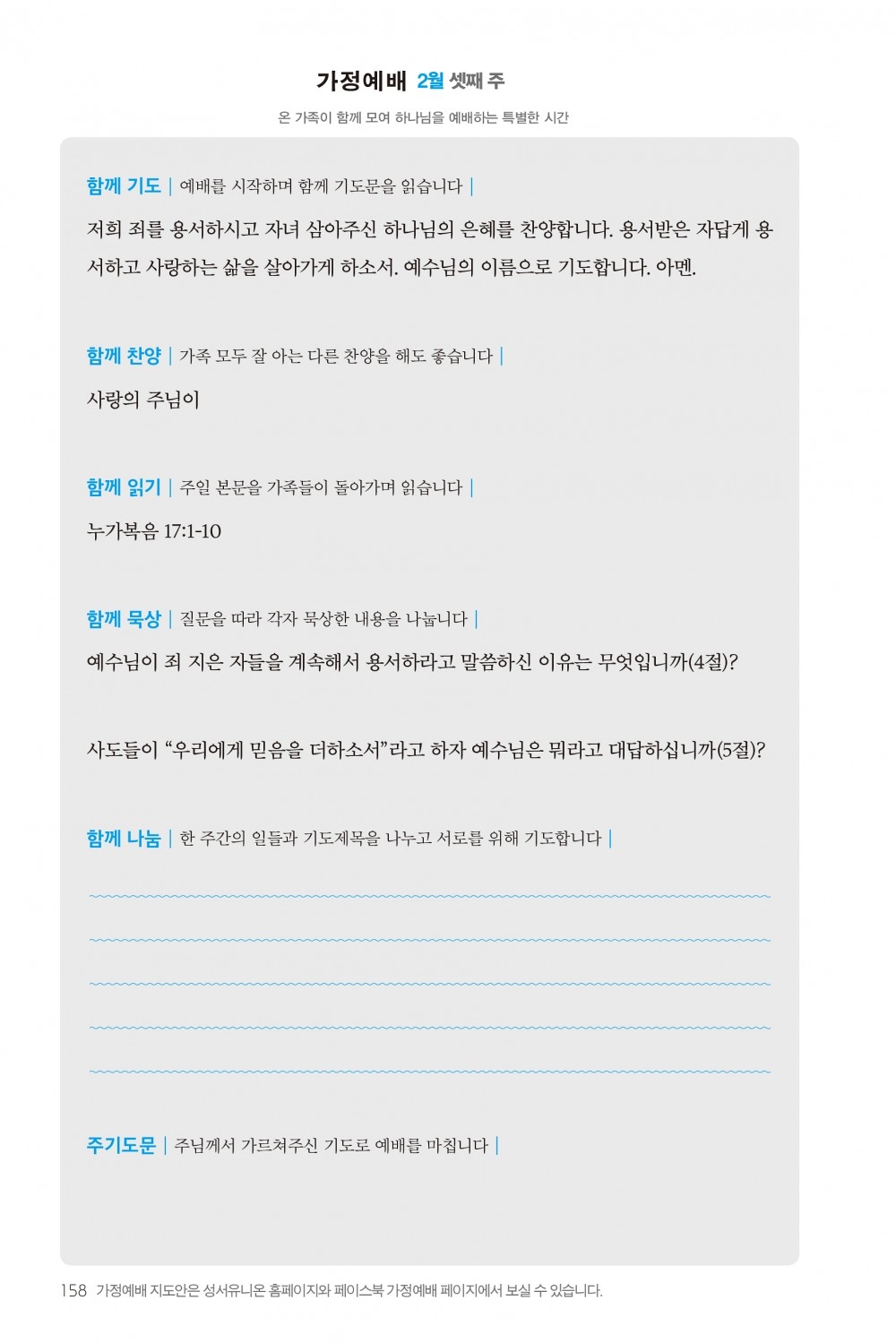 가정예배 2월 셋째 주

온 가족이 함께 모여 하나님을 예배하는 특별한 시간

함께 기도 | 예배를 시작하며 함께 기도문을 읽습니다 |

저희 죄를 용서하시고 자녀 삼아주신 하나님의 은혜를 찬양합니다. 용서받은 자답게 용서하고 사랑하는 삶을 살아가게 하소서. 예수님의 이름으로 기도합니다. 아멘.

함께 찬양 | 가족 모두 잘 아는 다른 찬양을 해도 좋습니다 |

사랑의 주님이

함께 읽기 | 주일 본문을 가족들이 돌아가며 읽습니다 |

누가복음 17:1-10

함께 묵상 | 질문을 따라 각자 묵상한 내용을 나눕니다 |

예수님이 죄 지은 자들을 계속해서 용서하라고 말씀하신 이유는 무엇입니까(4절)?

사도들이 “우리에게 믿음을 더하소서”라고 하자 예수님은 뭐라고 대답하십니까(5절)?

함께 나눔 | 한 주간의 일들과 기도제목을 나누고 서로를 위해 기도합니다 |

주기도문 | 주님께서 가르쳐주신 기도로 예배를 마칩니다 |

158 가정예배 지도안은 성서유니온 홈페이지와 페이스북 가정예배 페이지에서 보실 수 있습니다.